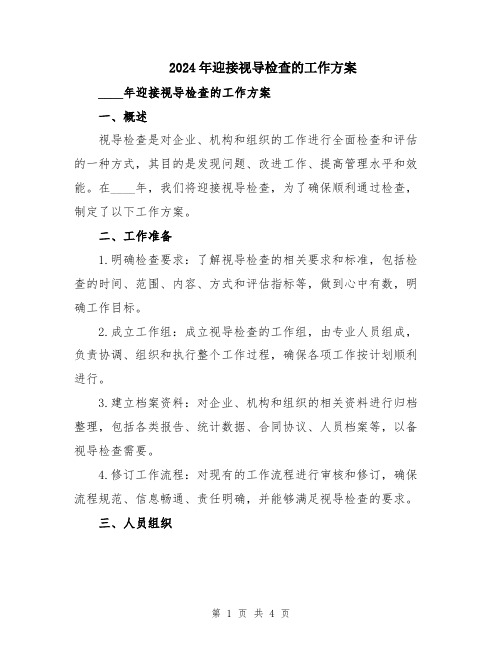 2024年迎接视导检查的工作方案

____年迎接视导检查的工作方案

一、概述

视导检查是对企业、机构和组织的工作进行全面检查和评估的一种方式，其目的是发现问题、改进工作、提高管理水平和效能。在____年，我们将迎接视导检查，为了确保顺利通过检查，制定了以下工作方案。

二、工作准备

1.明确检查要求：了解视导检查的相关要求和标准，包括检查的时间、范围、内容、方式和评估指标等，做到心中有数，明确工作目标。

2.成立工作组：成立视导检查的工作组，由专业人员组成，负责协调、组织和执行整个工作过程，确保各项工作按计划顺利进行。

3.建立档案资料：对企业、机构和组织的相关资料进行归档整理，包括各类报告、统计数据、合同协议、人员档案等，以备视导检查需要。

4.修订工作流程：对现有的工作流程进行审核和修订，确保流程规范、信息畅通、责任明确，并能够满足视导检查的要求。

三、人员组织

第 1 页 共 4 页